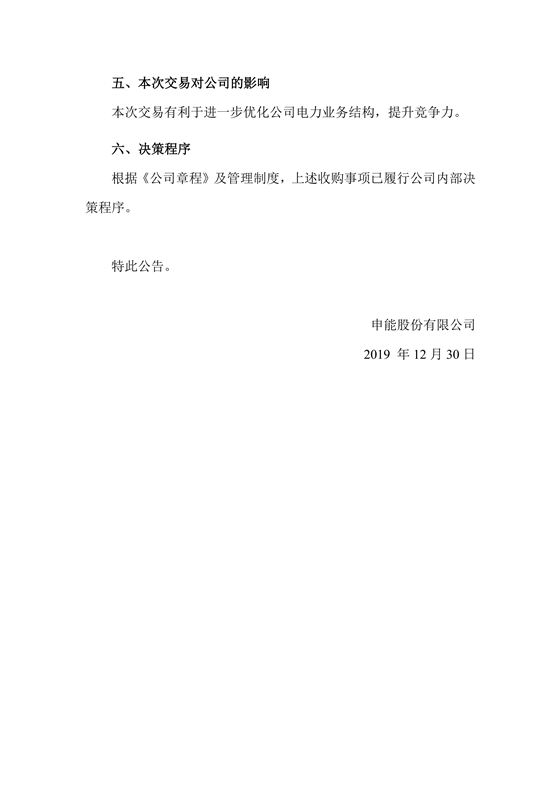 五、本次交易对公司的影响

本次交易有利于进一步优化公司电力业务结构，提升竞争力。

六、决策程序

根据《公司章程》及管理制度，上述收购事项已履行公司内部决策程序。

特此公告。

申能股份有限公司

2019 年 12 月 30 日